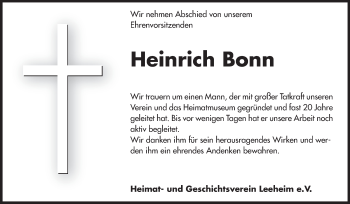 Wir nehmen Abschied von unserem Ehrenvorsitzenden

Heinrich Bonn

Wir trauern um einen Mann, der mit großer Tatkraft unseren Verein und das Heimatmuseum gegründet und fast 20 Jahre geleitet hat. Bis vor wenigen Tagen hat er unsere Arbeit noch aktiv begleitet.
Wir danken ihm für sein herausragendes Wirken und werden ihm ein ehrendes Andenken bewahren.

Heimat- und Geschichtsverein Leeheim e.V.